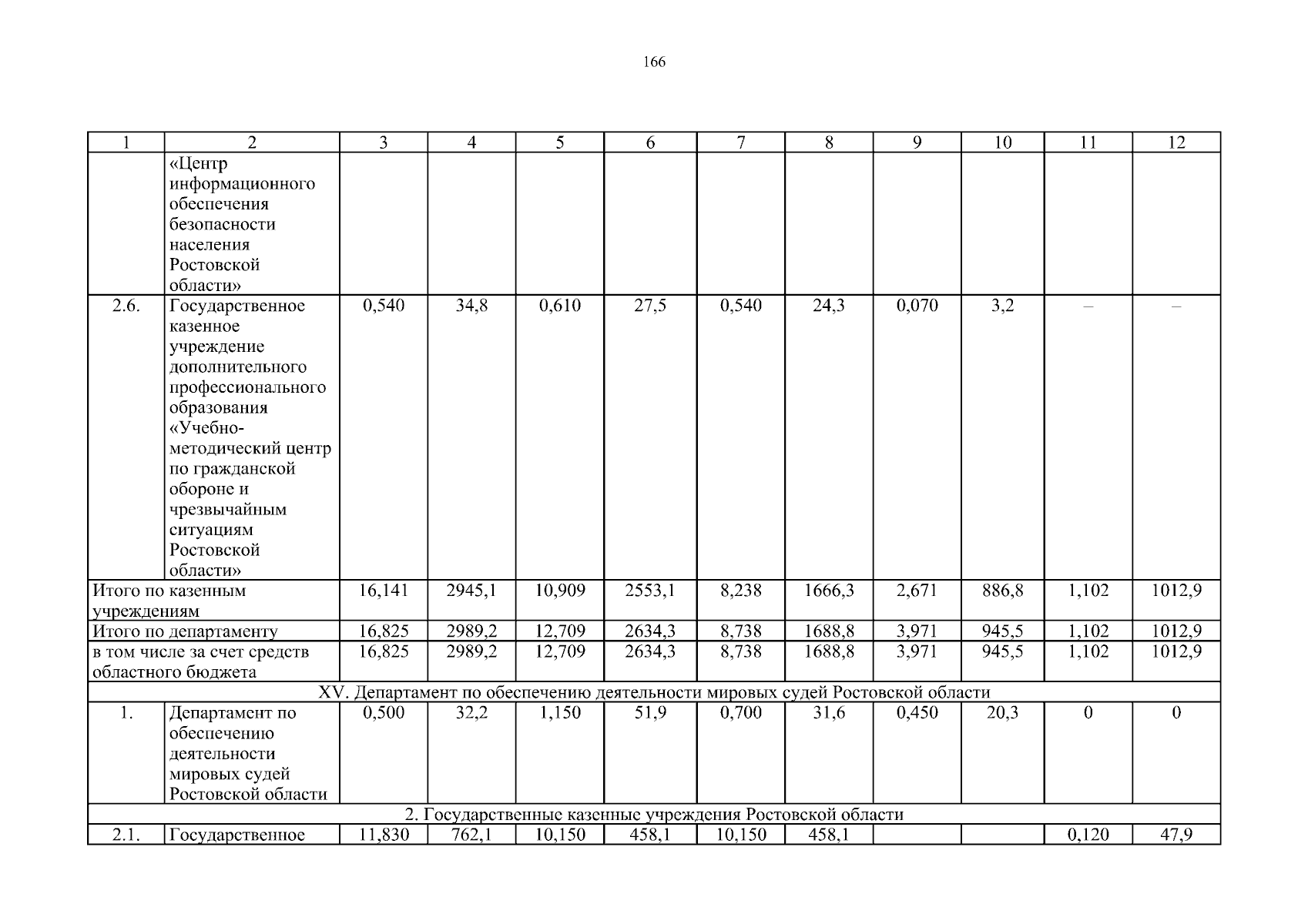 166

| 1 | 2 | 3 | 4 | 5 | 6 | 7 | 8 | 9 | 10 | 11 | 12 |
|---|---|---|---|---|---|---|---|---|---|---|---|
| | «Центр информационного обеспечения безопасности населения Ростовской области» | | | | | | | | | | |
| 2.6. | Государственное казенное учреждение дополнительного профессионального образования «Учебно-методический центр по гражданской обороне и чрезвычайным ситуациям Ростовской области» | 0,540 | 34,8 | 0,610 | 27,5 | 0,540 | 24,3 | 0,070 | 3,2 | – | – |
| Итого по казенным учреждениям | | 16,141 | 2945,1 | 10,909 | 2553,1 | 8,238 | 1666,3 | 2,671 | 886,8 | 1,102 | 1012,9 |
| Итого по департаменту | | 16,825 | 2989,2 | 12,709 | 2634,3 | 8,738 | 1688,8 | 3,971 | 945,5 | 1,102 | 1012,9 |
| в том числе за счет средств областного бюджета | | 16,825 | 2989,2 | 12,709 | 2634,3 | 8,738 | 1688,8 | 3,971 | 945,5 | 1,102 | 1012,9 |
| XV. Департамент по обеспечению деятельности мировых судей Ростовской области | | | | | | | | | | | |
| 1. | Департамент по обеспечению деятельности мировых судей Ростовской области | 0,500 | 32,2 | 1,150 | 51,9 | 0,700 | 31,6 | 0,450 | 20,3 | 0 | 0 |
| 2. Государственные казенные учреждения Ростовской области | | | | | | | | | | | |
| 2.1. | Государственное | 11,830 | 762,1 | 10,150 | 458,1 | 10,150 | 458,1 | | | 0,120 | 47,9 |